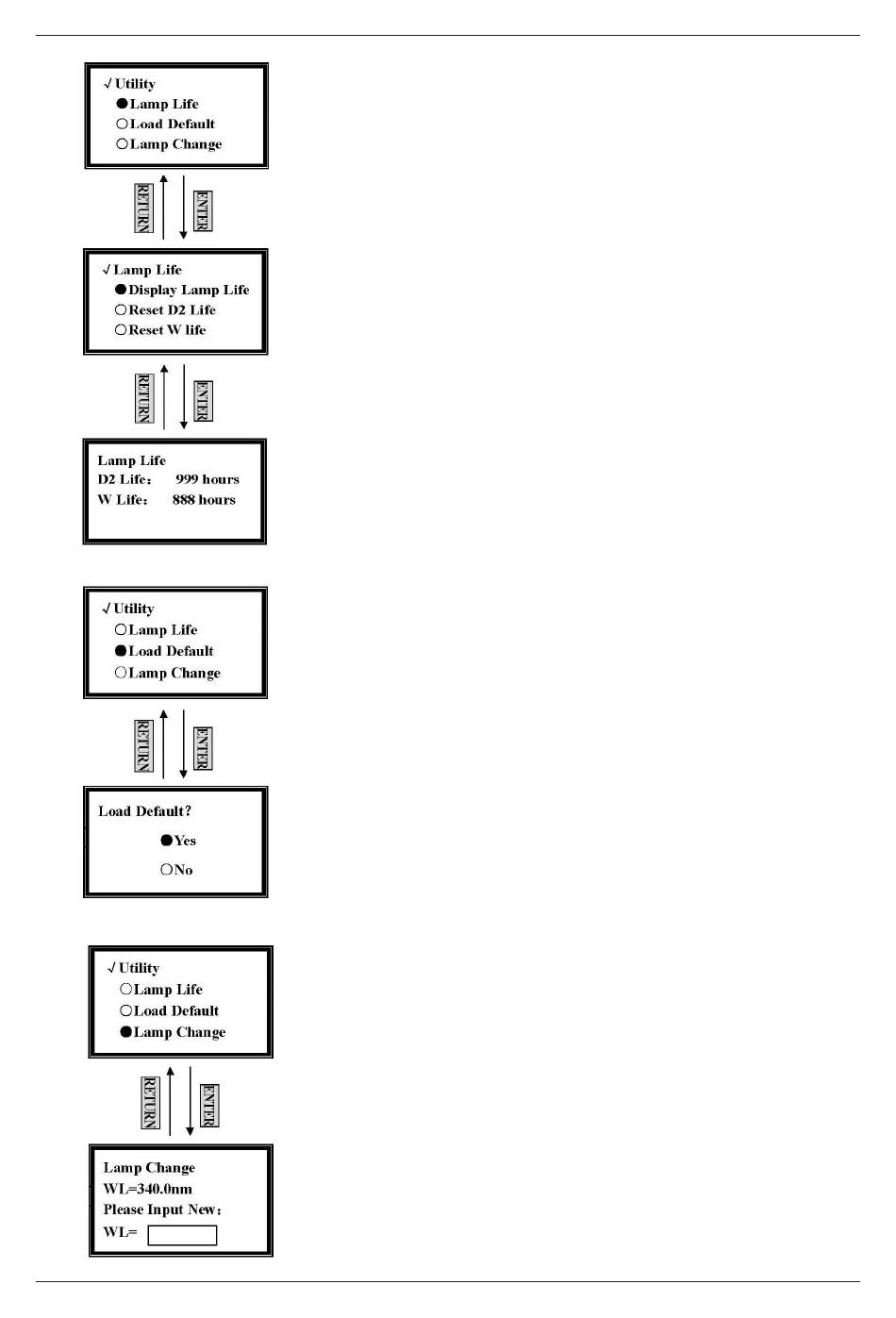 √ Utility
●Lamp Life
○Load Default
○Lamp Change

RETURN
ENTER

√ Lamp Life
●Display Lamp Life
○Reset D2 Life
○Reset W life

RETURN
ENTER

Lamp Life
D2 Life： 999 hours
W Life： 888 hours

√ Utility
○Lamp Life
●Load Default
○Lamp Change

RETURN
ENTER

Load Default?
●Yes
○No

√ Utility
○Lamp Life
○Load Default
●Lamp Change

RETURN
ENTER

Lamp Change
WL=340.0nm
Please Input New：
WL=